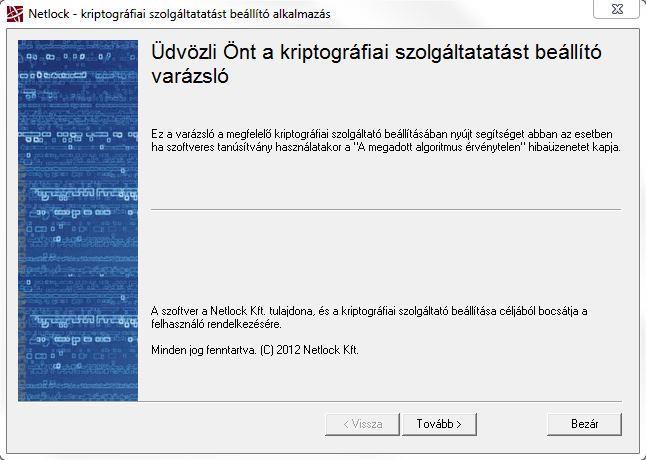 Netlock - kriptográfiai szolgáltatatást beállító alkalmazás

Üdvözli Önt a kriptográfiai szolgáltatatást beállító varázsló

Ez a varázsló a megfelelő kriptográfiai szolgáltató beállításában nyújt segítséget abban az esetben ha szoftveres tanúsítvány használatakor a "A megadott algoritmus érvénytelen" hibaüzenetet kapja.

A szoftver a Netlock Kft. tulajdona, és a kriptográfiai szolgáltató beállítása céljából bocsátja a felhasználó rendelkezésére.

Minden jog fenntartva. (C) 2012 Netlock Kft.

< Vissza
Tovább >
Bezár